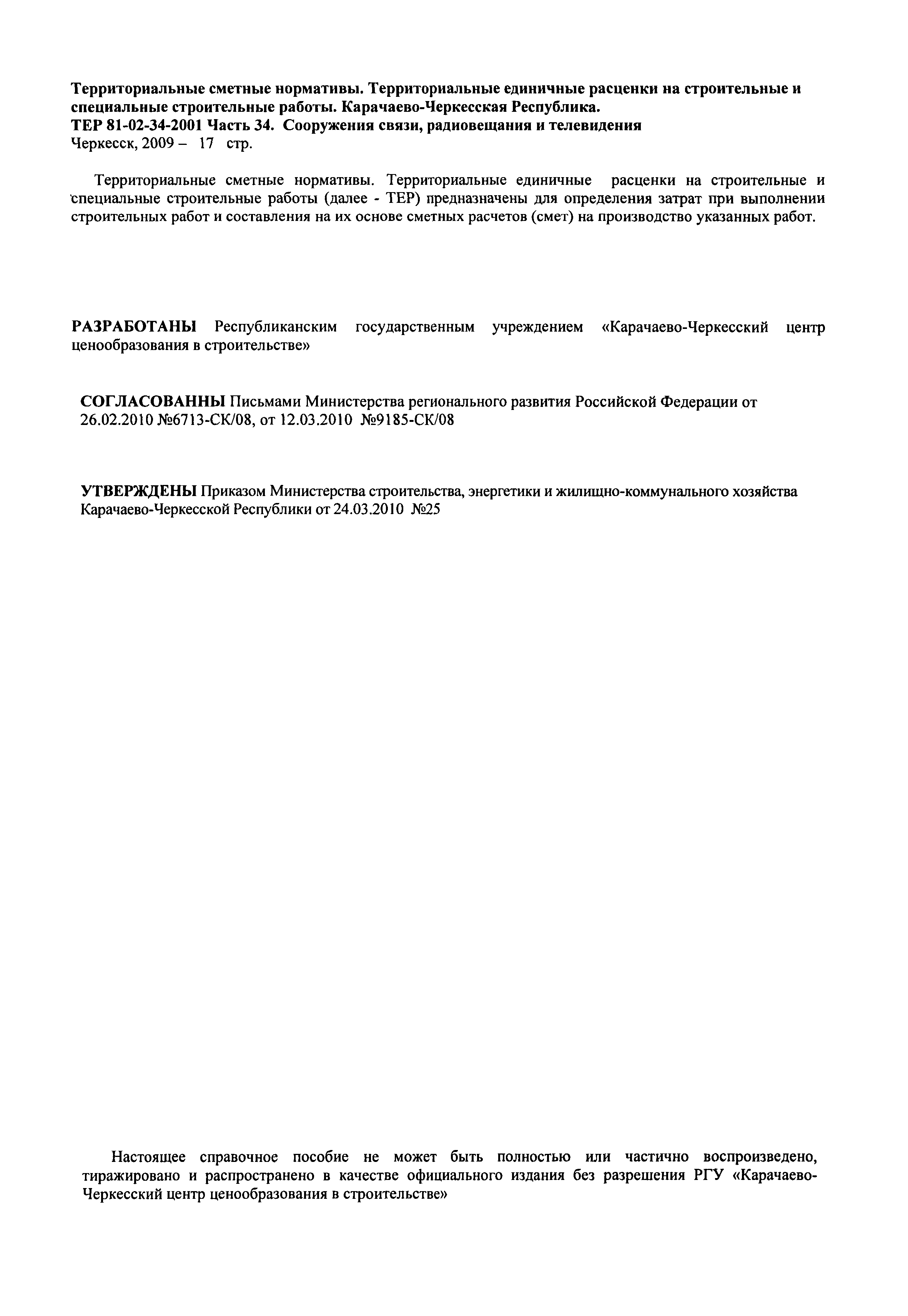 Территориальные сметные нормативы. Территориальные единичные расценки на строительные и специальные строительные работы. Карачаево-Черкесская Республика.
ТЕР 81-02-34-2001 Часть 34. Сооружения связи, радиовещания и телевидения
Черкесск, 2009 – 17 стр.

Территориальные сметные нормативы. Территориальные единичные расценки на строительные и специальные строительные работы (далее - ТЕР) предназначены для определения затрат при выполнении строительных работ и составления на их основе сметных расчетов (смет) на производство указанных работ.

РАЗРАБОТАНЫ Республиканским государственным учреждением «Карачаево-Черкесский центр ценообразования в строительстве»

СОГЛАСОВАННЫ Письмами Министерства регионального развития Российской Федерации от 26.02.2010 №6713-СК/08, от 12.03.2010 №9185-СК/08

УТВЕРЖДЕНЫ Приказом Министерства строительства, энергетики и жилищно-коммунального хозяйства Карачаево-Черкесской Республики от 24.03.2010 №25

Настоящее справочное пособие не может быть полностью или частично воспроизведено, тиражировано и распространено в качестве официального издания без разрешения РГУ «Карачаево-Черкесский центр ценообразования в строительстве»